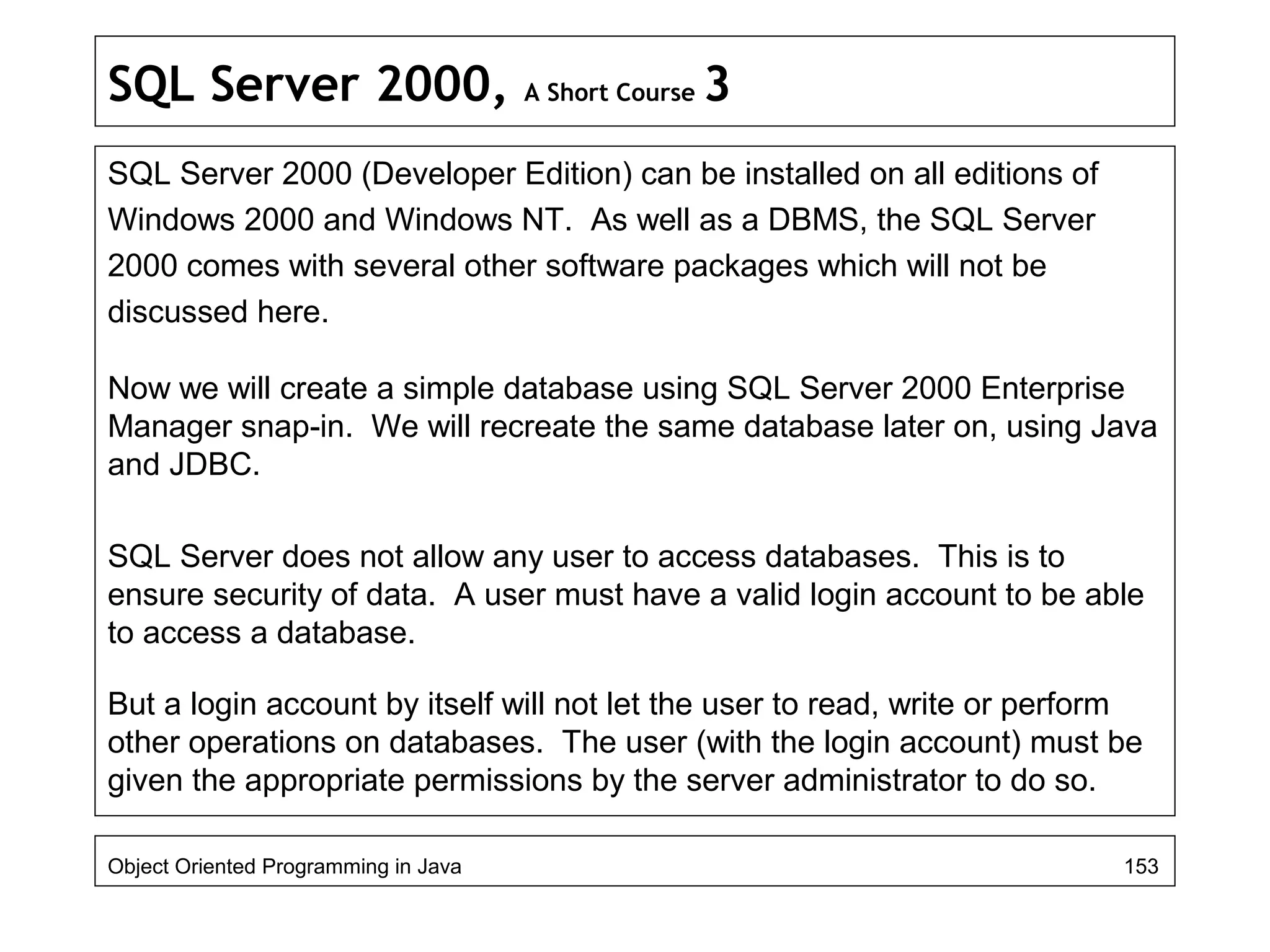 SQL Server 2000, A Short Course 3

SQL Server 2000 (Developer Edition) can be installed on all editions of Windows 2000 and Windows NT. As well as a DBMS, the SQL Server 2000 comes with several other software packages which will not be discussed here.

Now we will create a simple database using SQL Server 2000 Enterprise Manager snap-in. We will recreate the same database later on, using Java and JDBC.

SQL Server does not allow any user to access databases. This is to ensure security of data. A user must have a valid login account to be able to access a database.

But a login account by itself will not let the user to read, write or perform other operations on databases. The user (with the login account) must be given the appropriate permissions by the server administrator to do so.

Object Oriented Programming in Java 153